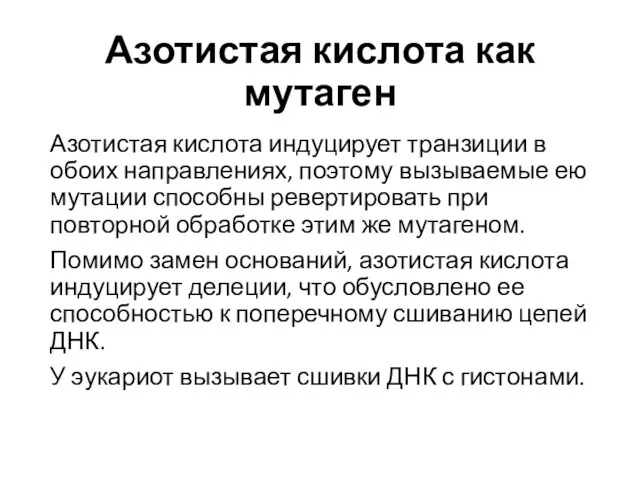 Азотистая кислота как мутаген

Азотистая кислота индуцирует транзиции в обоих направлениях, поэтому вызываемые ею мутации способны ревертировать при повторной обработке этим же мутагеном.

Помимо замен оснований, азотистая кислота индуцирует делеции, что обусловлено ее способностью к поперечному сшиванию цепей ДНК.

У эукариот вызывает сшивки ДНК с гистонами.